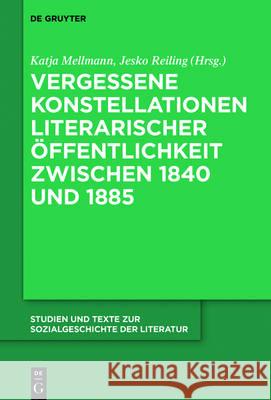 DE GRUYTER

Katja Mellmann, Jesko Reiling (Hrsg.)

VERGESSENE KONSTELLATIONEN LITERARISCHER ÖFFENTLICHKEIT ZWISCHEN 1840 UND 1885

STUDIEN UND TEXTE ZUR SOZIALGESCHICHTE DER LITERATUR

DE G

Kraina Książek